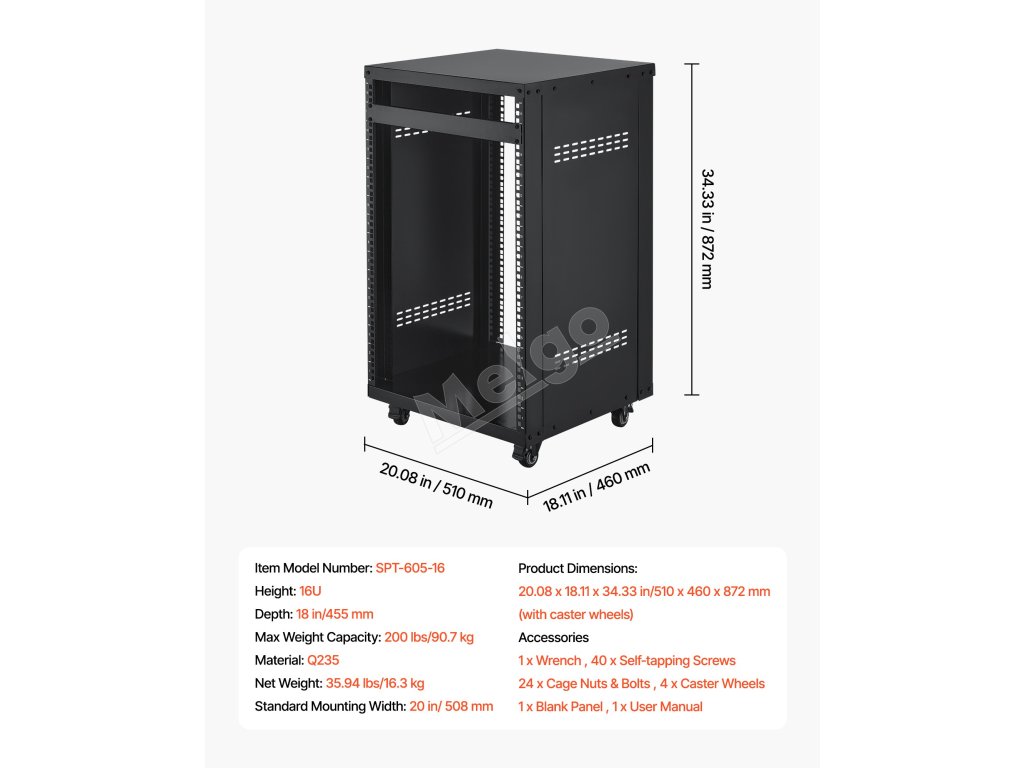 34.33 in / 872 mm

Melgo

20.08 in / 510 mm

18.11 in / 460 mm

Item Model Number: SPT-605-16
Height: 16U
Depth: 18 in/455 mm
Max Weight Capacity: 200 lbs/90.7 kg
Material: Q235
Net Weight: 35.94 lbs/16.3 kg
Standard Mounting Width: 20 in/ 508 mm

Product Dimensions:
20.08 x 18.11 x 34.33 in/510 x 460 x 872 mm (with caster wheels)
Accessories
1 x Wrench , 40 x Self-tapping Screws
24 x Cage Nuts & Bolts , 4 x Caster Wheels
1 x Blank Panel , 1 x User Manual